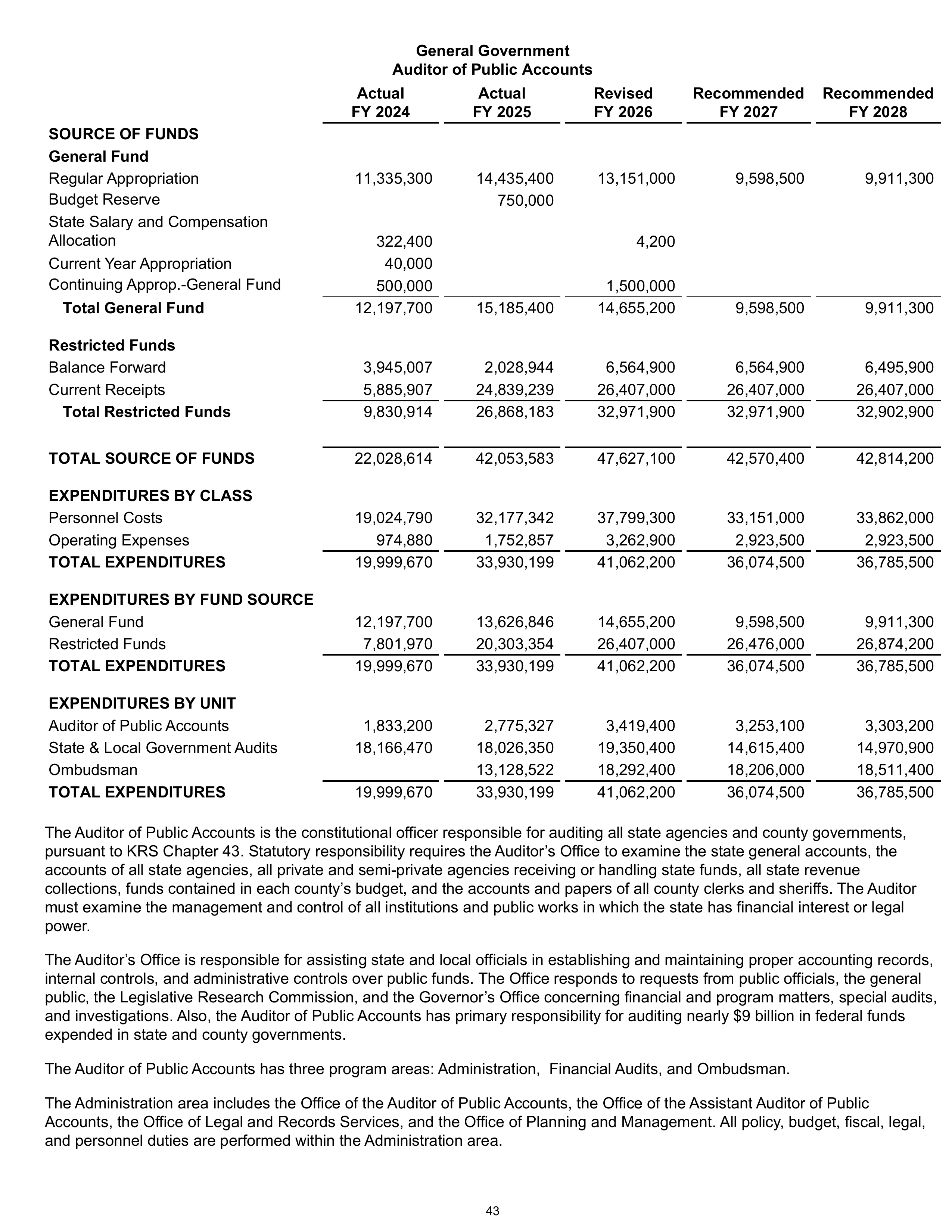 General Government
Auditor of Public Accounts

|  | Actual FY 2024 | Actual FY 2025 | Revised FY 2026 | Recommended FY 2027 | Recommended FY 2028 |
|---|---|---|---|---|---|
| SOURCE OF FUNDS |  |  |  |  |  |
| General Fund |  |  |  |  |  |
| Regular Appropriation | 11,335,300 | 14,435,400 | 13,151,000 | 9,598,500 | 9,911,300 |
| Budget Reserve |  | 750,000 |  |  |  |
| State Salary and Compensation Allocation | 322,400 |  | 4,200 |  |  |
| Current Year Appropriation | 40,000 |  |  |  |  |
| Continuing Approp.-General Fund | 500,000 |  | 1,500,000 |  |  |
| Total General Fund | 12,197,700 | 15,185,400 | 14,655,200 | 9,598,500 | 9,911,300 |
| Restricted Funds |  |  |  |  |  |
| Balance Forward | 3,945,007 | 2,028,944 | 6,564,900 | 6,564,900 | 6,495,900 |
| Current Receipts | 5,885,907 | 24,839,239 | 26,407,000 | 26,407,000 | 26,407,000 |
| Total Restricted Funds | 9,830,914 | 26,868,183 | 32,971,900 | 32,971,900 | 32,902,900 |
| TOTAL SOURCE OF FUNDS | 22,028,614 | 42,053,583 | 47,627,100 | 42,570,400 | 42,814,200 |
| EXPENDITURES BY CLASS |  |  |  |  |  |
| Personnel Costs | 19,024,790 | 32,177,342 | 37,799,300 | 33,151,000 | 33,862,000 |
| Operating Expenses | 974,880 | 1,752,857 | 3,262,900 | 2,923,500 | 2,923,500 |
| TOTAL EXPENDITURES | 19,999,670 | 33,930,199 | 41,062,200 | 36,074,500 | 36,785,500 |
| EXPENDITURES BY FUND SOURCE |  |  |  |  |  |
| General Fund | 12,197,700 | 13,626,846 | 14,655,200 | 9,598,500 | 9,911,300 |
| Restricted Funds | 7,801,970 | 20,303,354 | 26,407,000 | 26,476,000 | 26,874,200 |
| TOTAL EXPENDITURES | 19,999,670 | 33,930,199 | 41,062,200 | 36,074,500 | 36,785,500 |
| EXPENDITURES BY UNIT |  |  |  |  |  |
| Auditor of Public Accounts | 1,833,200 | 2,775,327 | 3,419,400 | 3,253,100 | 3,303,200 |
| State & Local Government Audits | 18,166,470 | 18,026,350 | 19,350,400 | 14,615,400 | 14,970,900 |
| Ombudsman |  | 13,128,522 | 18,292,400 | 18,206,000 | 18,511,400 |
| TOTAL EXPENDITURES | 19,999,670 | 33,930,199 | 41,062,200 | 36,074,500 | 36,785,500 |

The Auditor of Public Accounts is the constitutional officer responsible for auditing all state agencies and county governments, pursuant to KRS Chapter 43. Statutory responsibility requires the Auditor's Office to examine the state general accounts, the accounts of all state agencies, all private and semi-private agencies receiving or handling state funds, all state revenue collections, funds contained in each county's budget, and the accounts and papers of all county clerks and sheriffs. The Auditor must examine the management and control of all institutions and public works in which the state has financial interest or legal power.

The Auditor's Office is responsible for assisting state and local officials in establishing and maintaining proper accounting records, internal controls, and administrative controls over public funds. The Office responds to requests from public officials, the general public, the Legislative Research Commission, and the Governor's Office concerning financial and program matters, special audits, and investigations. Also, the Auditor of Public Accounts has primary responsibility for auditing nearly $9 billion in federal funds expended in state and county governments.

The Auditor of Public Accounts has three program areas: Administration, Financial Audits, and Ombudsman.

The Administration area includes the Office of the Auditor of Public Accounts, the Office of the Assistant Auditor of Public Accounts, the Office of Legal and Records Services, and the Office of Planning and Management. All policy, budget, fiscal, legal, and personnel duties are performed within the Administration area.

43